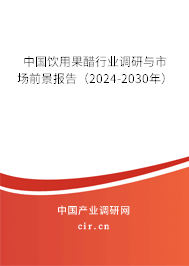 中国饮用果醋行业调研与市场前景报告（2024-2030年）

中国产业调研网

cir.cn